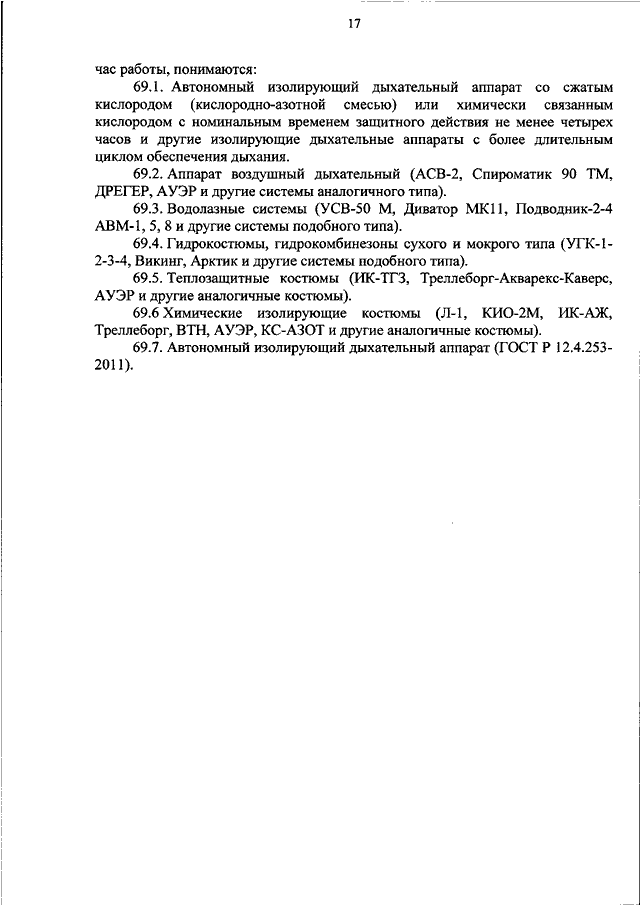 17

час работы, понимаются:

69.1. Автономный изолирующий дыхательный аппарат со сжатым кислородом (кислородно-азотной смесью) или химически связанным кислородом с номинальным временем защитного действия не менее четырех часов и другие изолирующие дыхательные аппараты с более длительным циклом обеспечения дыхания.

69.2. Аппарат воздушный дыхательный (АСВ-2, Спироматик 90 ТМ, ДРЕГЕР, АУЭР и другие системы аналогичного типа).

69.3. Водолазные системы (УСВ-50 М, Диватор МК11, Подводник-2-4 АВМ-1, 5, 8 и другие системы подобного типа).

69.4. Гидрокостюмы, гидрокомбинезоны сухого и мокрого типа (УГК-1-2-3-4, Викинг, Арктик и другие системы подобного типа).

69.5. Теплозащитные костюмы (ИК-ТГЗ, Треллеборг-Акварекс-Каверс, АУЭР и другие аналогичные костюмы).

69.6 Химические изолирующие костюмы (Л-1, КИО-2М, ИК-АЖ, Треллеборг, ВТН, АУЭР, КС-АЗОТ и другие аналогичные костюмы).

69.7. Автономный изолирующий дыхательный аппарат (ГОСТ Р 12.4.253-2011).